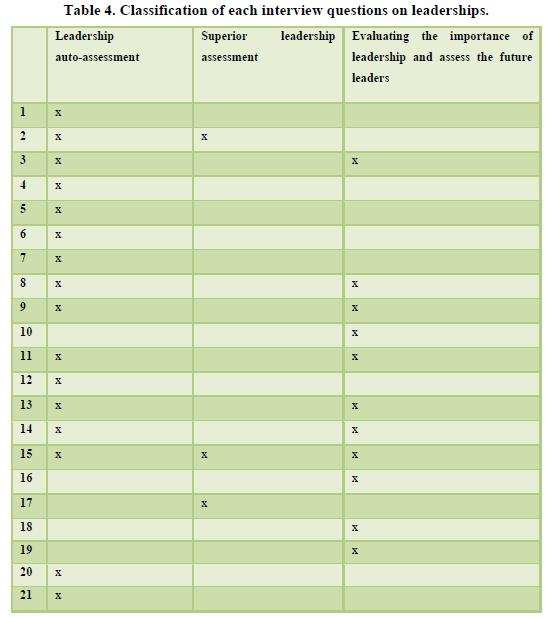 Table 4. Classification of each interview questions on leaderships.

| | Leadership auto-assessment | Superior leadership assessment | Evaluating the importance of leadership and assess the future leaders |
|---|---|---|---|
| 1 | x | | |
| 2 | x | x | |
| 3 | x | | x |
| 4 | x | | |
| 5 | x | | |
| 6 | x | | |
| 7 | x | | |
| 8 | x | | x |
| 9 | x | | x |
| 10 | | | x |
| 11 | x | | x |
| 12 | x | | |
| 13 | x | | x |
| 14 | x | | x |
| 15 | x | x | x |
| 16 | | | x |
| 17 | | x | |
| 18 | | | x |
| 19 | | | x |
| 20 | x | | |
| 21 | x | | |